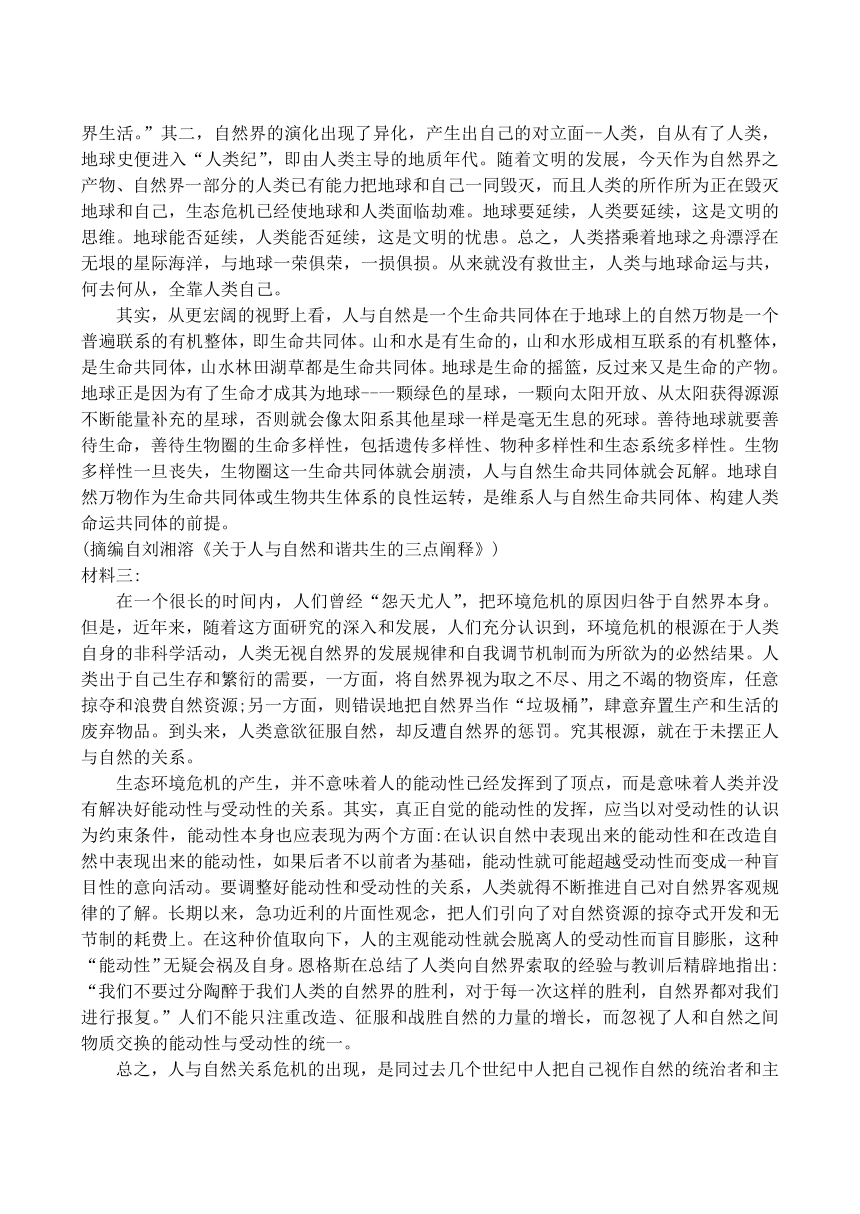 界生活。”其二，自然界的演化出现了异化，产生出自己的对立面--人类，自从有了人类，地球史便进入“人类纪”，即由人类主导的地质年代。随着文明的发展，今天作为自然界之产物、自然界一部分的人类已有能力把地球和自己一同毁灭，而且人类的所作所为正在毁灭地球和自己，生态危机已经使地球和人类面临劫难。地球要延续，人类要延续，这是文明的思维。地球能否延续，人类能否延续，这是文明的忧患。总之，人类搭乘着地球之舟漂浮在无垠的星际海洋，与地球一荣俱荣，一损俱损。从来就没有救世主，人类与地球命运与共，何去何从，全靠人类自己。

其实，从更宏阔的视野上看，人与自然是一个生命共同体在于地球上的自然万物是一个普遍联系的有机整体，即生命共同体。山和水是有生命的，山和水形成相互联系的有机整体，是生命共同体，山水林田湖草都是生命共同体。地球是生命的摇篮，反过来又是生命的产物。地球正是因为有了生命才成其为地球--一颗绿色的星球，一颗向太阳开放、从太阳获得源源不断能量补充的星球，否则就会像太阳系其他星球一样是毫无生息的死球。善待地球就要善待生命，善待生物圈的生命多样性，包括遗传多样性、物种多样性和生态系统多样性。生物多样性一旦丧失，生物圈这一生命共同体就会崩溃，人与自然生命共同体就会瓦解。地球自然万物作为生命共同体或生物共生体系的良性运转，是维系人与自然生命共同体、构建人类命运共同体的前提。
(摘编自刘湘溶《关于人与自然和谐共生的三点阐释》)
材料三:

在一个很长的时间内，人们曾经“怨天尤人”，把环境危机的原因归咎于自然界本身。但是，近年来，随着这方面研究的深入和发展，人们充分认识到，环境危机的根源在于人类自身的非科学活动，人类无视自然界的发展规律和自我调节机制而为所欲为的必然结果。人类出于自己生存和繁衍的需要，一方面，将自然界视为取之不尽、用之不竭的物资库，任意掠夺和浪费自然资源;另一方面，则错误地把自然界当作“垃圾桶”，肆意弃置生产和生活的废弃物品。到头来，人类意欲征服自然，却反遭自然界的惩罚。究其根源，就在于未摆正人与自然的关系。

生态环境危机的产生，并不意味着人的能动性已经发挥到了顶点，而是意味着人类并没有解决好能动性与受动性的关系。其实，真正自觉的能动性的发挥，应当以对受动性的认识为约束条件，能动性本身也应表现为两个方面:在认识自然中表现出来的能动性和在改造自然中表现出来的能动性，如果后者不以前者为基础，能动性就可能超越受动性而变成一种盲目性的意向活动。要调整好能动性和受动性的关系，人类就得不断推进自己对自然界客观规律的了解。长期以来，急功近利的片面性观念，把人们引向了对自然资源的掠夺式开发和无节制的耗费上。在这种价值取向下，人的主观能动性就会脱离人的受动性而盲目膨胀，这种“能动性”无疑会祸及自身。恩格斯在总结了人类向自然界索取的经验与教训后精辟地指出:“我们不要过分陶醉于我们人类的自然界的胜利，对于每一次这样的胜利，自然界都对我们进行报复。”人们不能只注重改造、征服和战胜自然的力量的增长，而忽视了人和自然之间物质交换的能动性与受动性的统一。

总之，人与自然关系危机的出现，是同过去几个世纪中人把自己视作自然的统治者和主